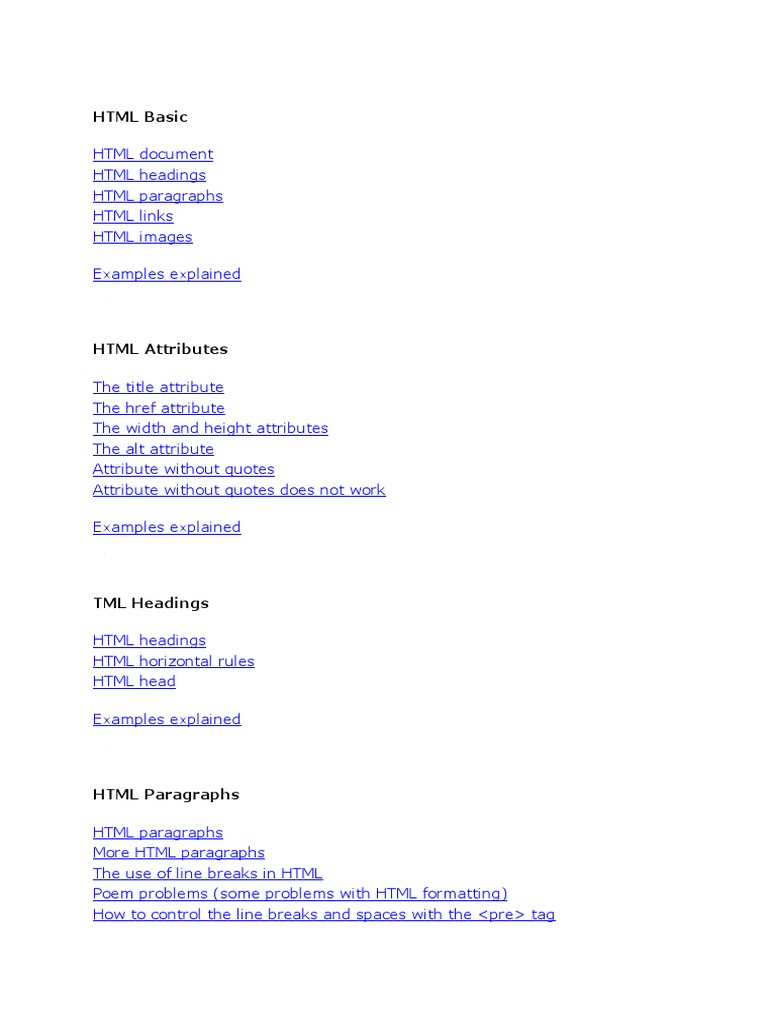 HTML Basic

HTML document
HTML headings
HTML paragraphs
HTML links
HTML images

Examples explained

HTML Attributes

The title attribute
The href attribute
The width and height attributes
The alt attribute
Attribute without quotes
Attribute without quotes does not work

Examples explained

TML Headings

HTML headings
HTML horizontal rules
HTML head

Examples explained

HTML Paragraphs

HTML paragraphs
More HTML paragraphs
The use of line breaks in HTML
Poem problems (some problems with HTML formatting)
How to control the line breaks and spaces with the <pre> tag